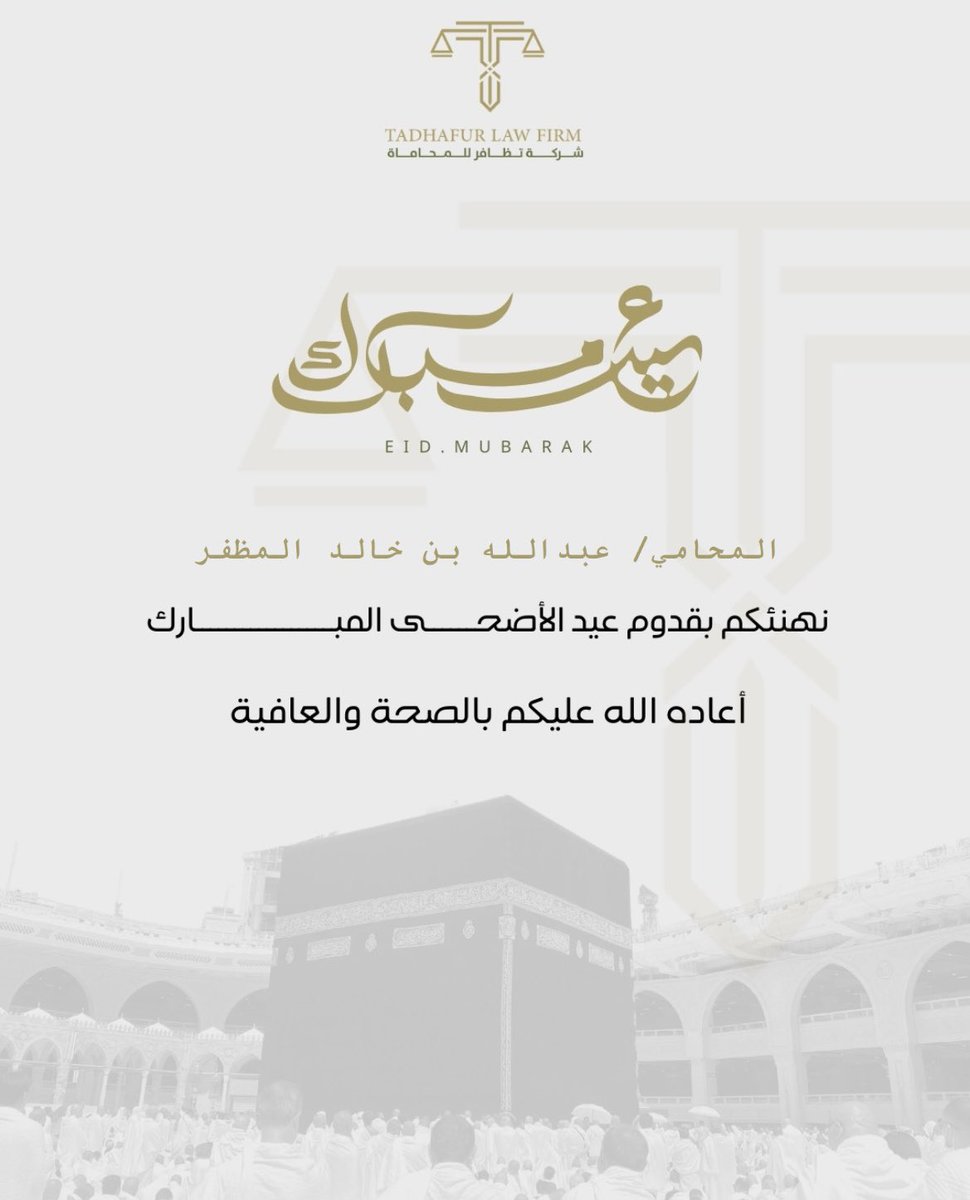 TADHAFUR LAW FIRM
شركة تظافر للمحاماة

عيد مبارك
EID.MUBARAK

المحامي/ عبدالله بن خالد المظفر

نهنئكم بقدوم عيد الأضحى المبارك

أعاده الله عليكم بالصحة والعافية